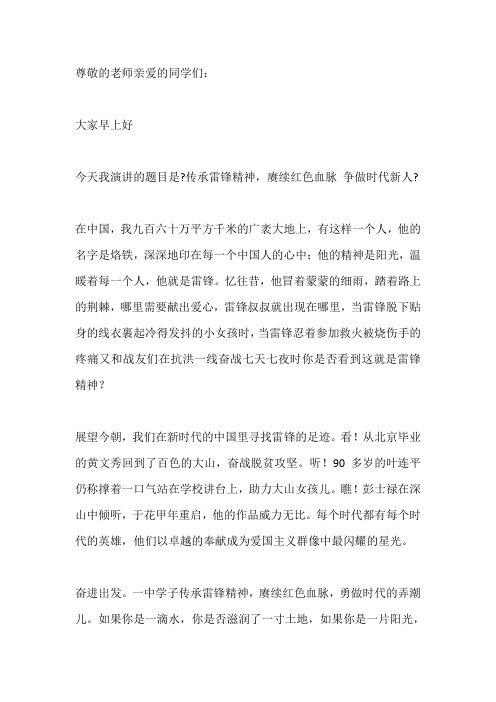 尊敬的老师亲爱的同学们：

大家早上好

今天我演讲的题目是?传承雷锋精神，赓续红色血脉 争做时代新人?

在中国，我九百六十万平方千米的广袤大地上，有这样一个人，他的名字是烙铁，深深地印在每一个中国人的心中；他的精神是阳光，温暖着每一个人，他就是雷锋。忆往昔，他冒着蒙蒙的细雨，踏着路上的荆棘，哪里需要献出爱心，雷锋叔叔就出现在哪里，当雷锋脱下贴身的线衣裹起冷得发抖的小女孩时，当雷锋忍着参加救火被烧伤手的疼痛又和战友们在抗洪一线奋战七天七夜时你是否看到这就是雷锋精神？

展望今朝，我们在新时代的中国里寻找雷锋的足迹。看！从北京毕业的黄文秀回到了百色的大山，奋战脱贫攻坚。听！90 多岁的叶连平仍称撑着一口气站在学校讲台上，助力大山女孩儿。瞧！彭士禄在深山中倾听，于花甲年重启，他的作品威力无比。每个时代都有每个时代的英雄，他们以卓越的奉献成为爱国主义群像中最闪耀的星光。

奋进出发。一中学子传承雷锋精神，赓续红色血脉，勇做时代的弄潮儿。如果你是一滴水，你是否滋润了一寸土地，如果你是一片阳光，